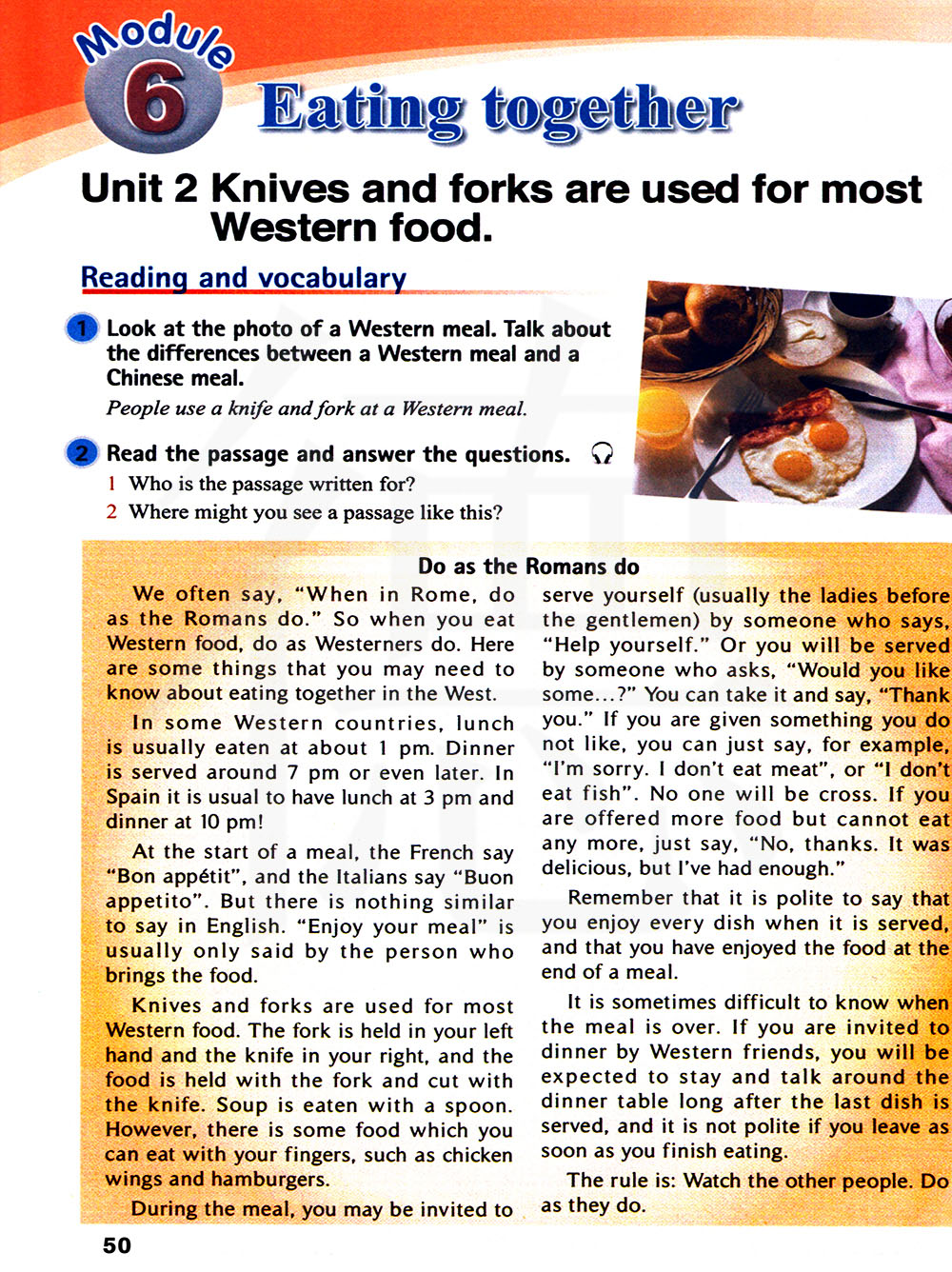 Module 6 Eating together

Unit 2 Knives and forks are used for most Western food.

Reading and vocabulary

1 Look at the photo of a Western meal. Talk about the differences between a Western meal and a Chinese meal.

People use a knife and fork at a Western meal.

2 Read the passage and answer the questions.

1 Who is the passage written for?

2 Where might you see a passage like this?

Do as the Romans do

We often say, "When in Rome, do as the Romans do." So when you eat Western food, do as Westerners do. Here are some things that you may need to know about eating together in the West.

In some Western countries, lunch is usually eaten at about 1 pm. Dinner is served around 7 pm or even later. In Spain it is usual to have lunch at 3 pm and dinner at 10 pm!

At the start of a meal, the French say "Bon appétit", and the Italians say "Buon appetito". But there is nothing similar to say in English. "Enjoy your meal" is usually only said by the person who brings the food.

Knives and forks are used for most Western food. The fork is held in your left hand and the knife in your right, and the food is held with the fork and cut with the knife. Soup is eaten with a spoon. However, there is some food which you can eat with your fingers, such as chicken wings and hamburgers.

During the meal, you may be invited to serve yourself (usually the ladies before the gentlemen) by someone who says, "Help yourself." Or you will be served by someone who asks, "Would you like some...?" You can take it and say, "Thank you." If you are given something you do not like, you can just say, for example, "I'm sorry. I don't eat meat", or "I don't eat fish". No one will be cross. If you are offered more food but cannot eat any more, just say, "No, thanks. It was delicious, but I've had enough."

Remember that it is polite to say that you enjoy every dish when it is served, and that you have enjoyed the food at the end of a meal.

It is sometimes difficult to know when the meal is over. If you are invited to dinner by Western friends, you will be expected to stay and talk around the dinner table long after the last dish is served, and it is not polite if you leave as soon as you finish eating.

The rule is: Watch the other people. Do as they do.

50